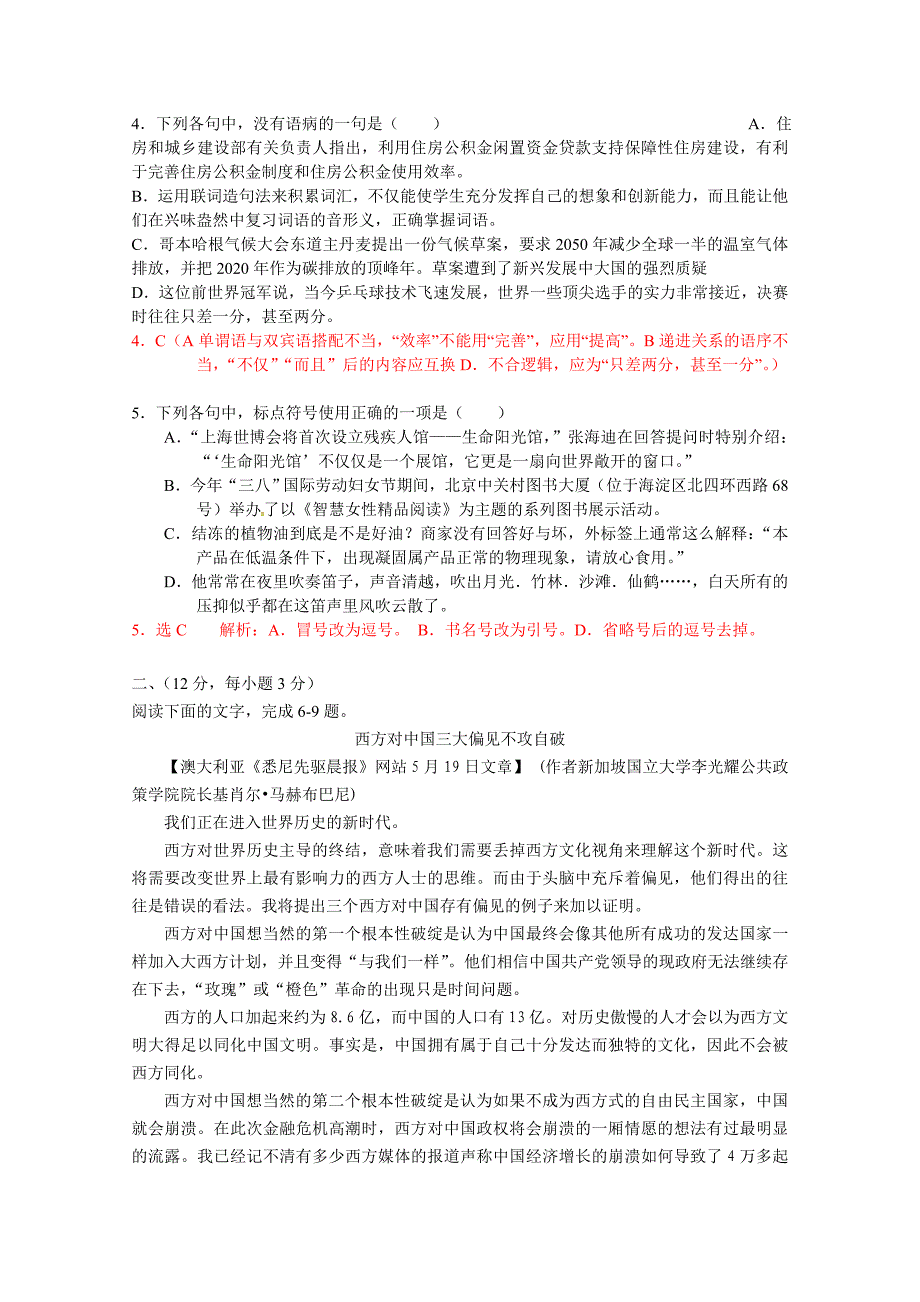 4．下列各句中，没有语病的一句是（　　）

A．住房和城乡建设部有关负责人指出，利用住房公积金闲置资金贷款支持保障性住房建设，有利于完善住房公积金制度和住房公积金使用效率。

B．运用联词造句法来积累词汇，不仅能使学生充分发挥自己的想象和创新能力，而且能让他们在兴味盎然中复习词语的音形义，正确掌握词语。

C．哥本哈根气候大会东道主丹麦提出一份气候草案，要求 2050 年减少全球一半的温室气体排放，并把 2020 年作为碳排放的顶峰年。草案遭到了新兴发展中大国的强烈质疑

D．这位前世界冠军说，当今乒乓球技术飞速发展，世界一些顶尖选手的实力非常接近，决赛时往往只差一分，甚至两分。

4．C（A 单谓语与双宾语搭配不当，“效率”不能用“完善”，应用“提高”。B 递进关系的语序不当，“不仅”“而且”后的内容应互换 D．不合逻辑，应为“只差两分，甚至一分”。）

5．下列各句中，标点符号使用正确的一项是（　　）

A．“上海世博会将首次设立残疾人馆——生命阳光馆，”张海迪在回答提问时特别介绍：“‘生命阳光馆’不仅仅是一个展馆，它更是一扇向世界敞开的窗口。”

B．今年“三八”国际劳动妇女节期间，北京中关村图书大厦（位于海淀区北四环西路 68 号）举办了以《智慧女性精品阅读》为主题的系列图书展示活动。

C．结冻的植物油到底是不是好油？商家没有回答好与坏，外标签上通常这么解释：“本产品在低温条件下，出现凝固属产品正常的物理现象，请放心食用。”

D．他常常在夜里吹奏笛子，声音清越，吹出月光．竹林．沙滩．仙鹤……，白天所有的压抑似乎都在这笛声里风吹云散了。

5．选 C　　解析：A．冒号改为逗号。 B．书名号改为引号。D．省略号后的逗号去掉。

二、(12 分，每小题 3 分)

阅读下面的文字，完成 6-9 题。

西方对中国三大偏见不攻自破

【澳大利亚《悉尼先驱晨报》网站 5 月 19 日文章】（作者新加坡国立大学李光耀公共政策学院院长基肖尔•马赫布巴尼)

我们正在进入世界历史的新时代。

西方对世界历史主导的终结，意味着我们需要丢掉西方文化视角来理解这个新时代。这将需要改变世界上最有影响力的西方人士的思维。而由于头脑中充斥着偏见，他们得出的往往是错误的看法。我将提出三个西方对中国存有偏见的例子来加以证明。

西方对中国想当然的第一个根本性破绽是认为中国最终会像其他所有成功的发达国家一样加入大西方计划，并且变得“与我们一样”。他们相信中国共产党领导的现政府无法继续存在下去，“玫瑰”或“橙色”革命的出现只是时间问题。

西方的人口加起来约为 8.6 亿，而中国的人口有 13 亿。对历史傲慢的人才会以为西方文明大得足以同化中国文明。事实是，中国拥有属于自己十分发达而独特的文化，因此不会被西方同化。

西方对中国想当然的第二个根本性破绽是认为如果不成为西方式的自由民主国家，中国就会崩溃。在此次金融危机高潮时，西方对中国政权将会崩溃的一厢情愿的想法有过最明显的流露。我已经记不清有多少西方媒体的报道声称中国经济增长的崩溃如何导致了 4 万多起